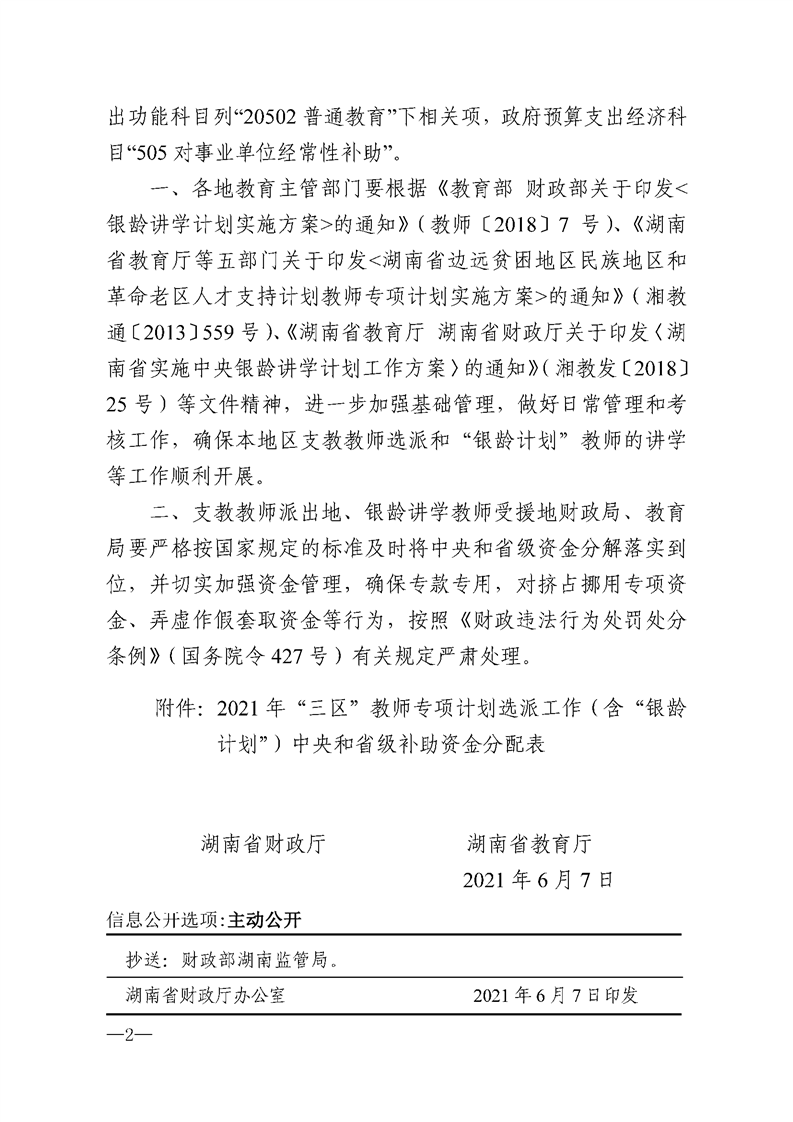 出功能科目列“20502 普通教育”下相关项，政府预算支出经济科目“505 对事业单位经常性补助”。

一、各地教育主管部门要根据《教育部 财政部关于印发<银龄讲学计划实施方案>的通知》（教师〔2018〕7 号）、《湖南省教育厅等五部门关于印发<湖南省边远贫困地区民族地区和革命老区人才支持计划教师专项计划实施方案>的通知》（湘教通〔2013〕559 号）、《湖南省教育厅 湖南省财政厅关于印发〈湖南省实施中央银龄讲学计划工作方案〉的通知》（湘教发〔2018〕25 号）等文件精神，进一步加强基础管理，做好日常管理和考核工作，确保本地区支教教师选派和“银龄计划”教师的讲学等工作顺利开展。

二、支教教师派出地、银龄讲学教师受援地财政局、教育局要严格按国家规定的标准及时将中央和省级资金分解落实到位，并切实加强资金管理，确保专款专用，对挤占挪用专项资金、弄虚作假套取资金等行为，按照《财政违法行为处罚处分条例》（国务院令 427 号）有关规定严肃处理。

附件：2021 年“三区”教师专项计划选派工作（含“银龄计划”）中央和省级补助资金分配表

湖南省财政厅　　湖南省教育厅

2021 年 6 月 7 日

信息公开选项：主动公开

抄送：财政部湖南监管局。

湖南省财政厅办公室　　2021 年 6 月 7 日印发

—2—